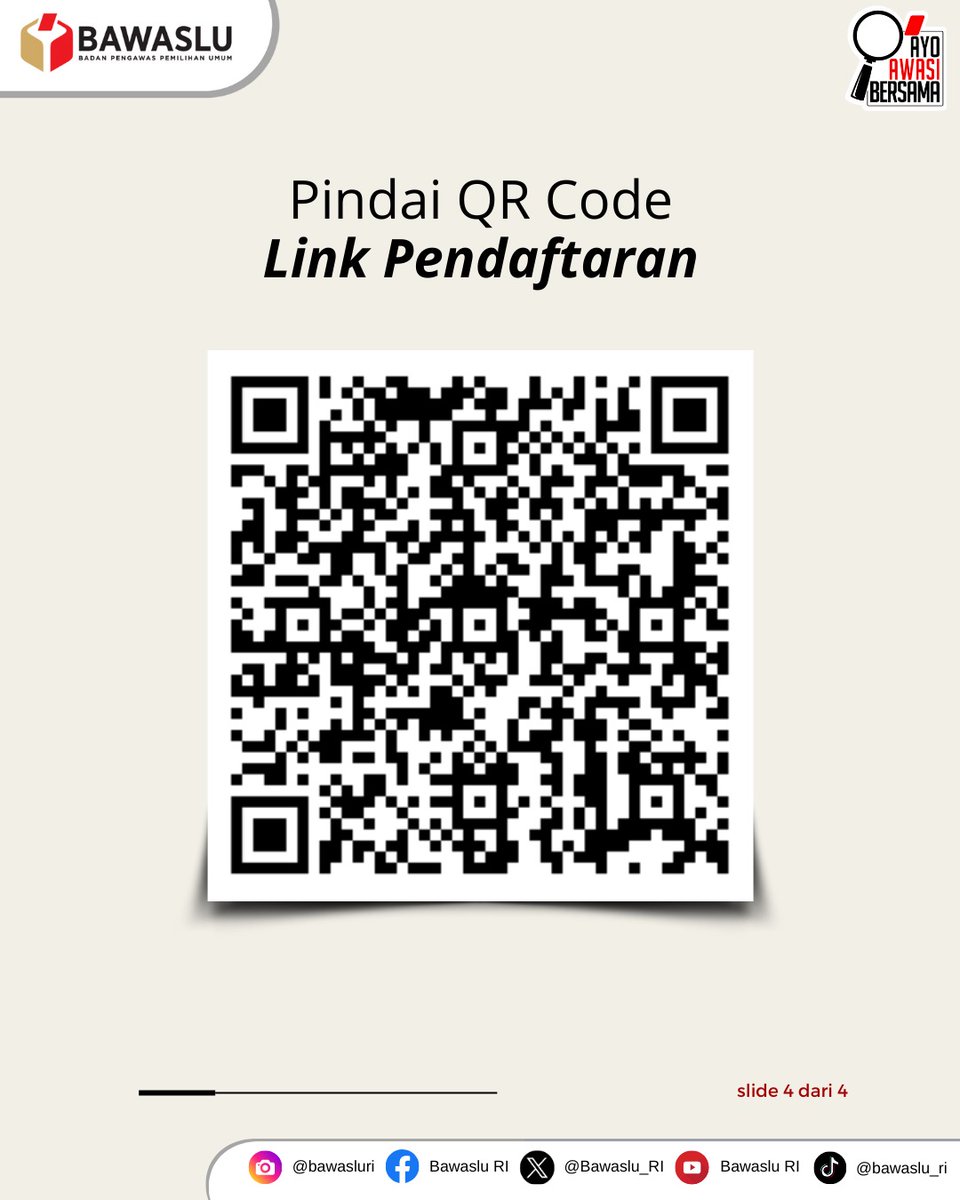 BAWASLU
BADAN PENGAWAS PEMILIHAN UMUM

AYO AWASI BERSAMA

Pindai QR Code
Link Pendaftaran

slide 4 dari 4

@bawasluri Bawaslu RI @Bawaslu_RI Bawaslu RI @bawaslu_ri